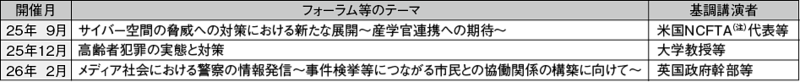 | 開催月 | フォーラム等のテーマ | 基調講演者 |
|---|---|---|
| 25年 9月 | サイバー空間の脅威への対策における新たな展開～産学官連携への期待～ | 米国NCFTA(注)代表等 |
| 25年12月 | 高齢者犯罪の実態と対策 | 大学教授等 |
| 26年 2月 | メディア社会における警察の情報発信～事件検挙等につながる市民との協働関係の構築に向けて～ | 英国政府幹部等 |